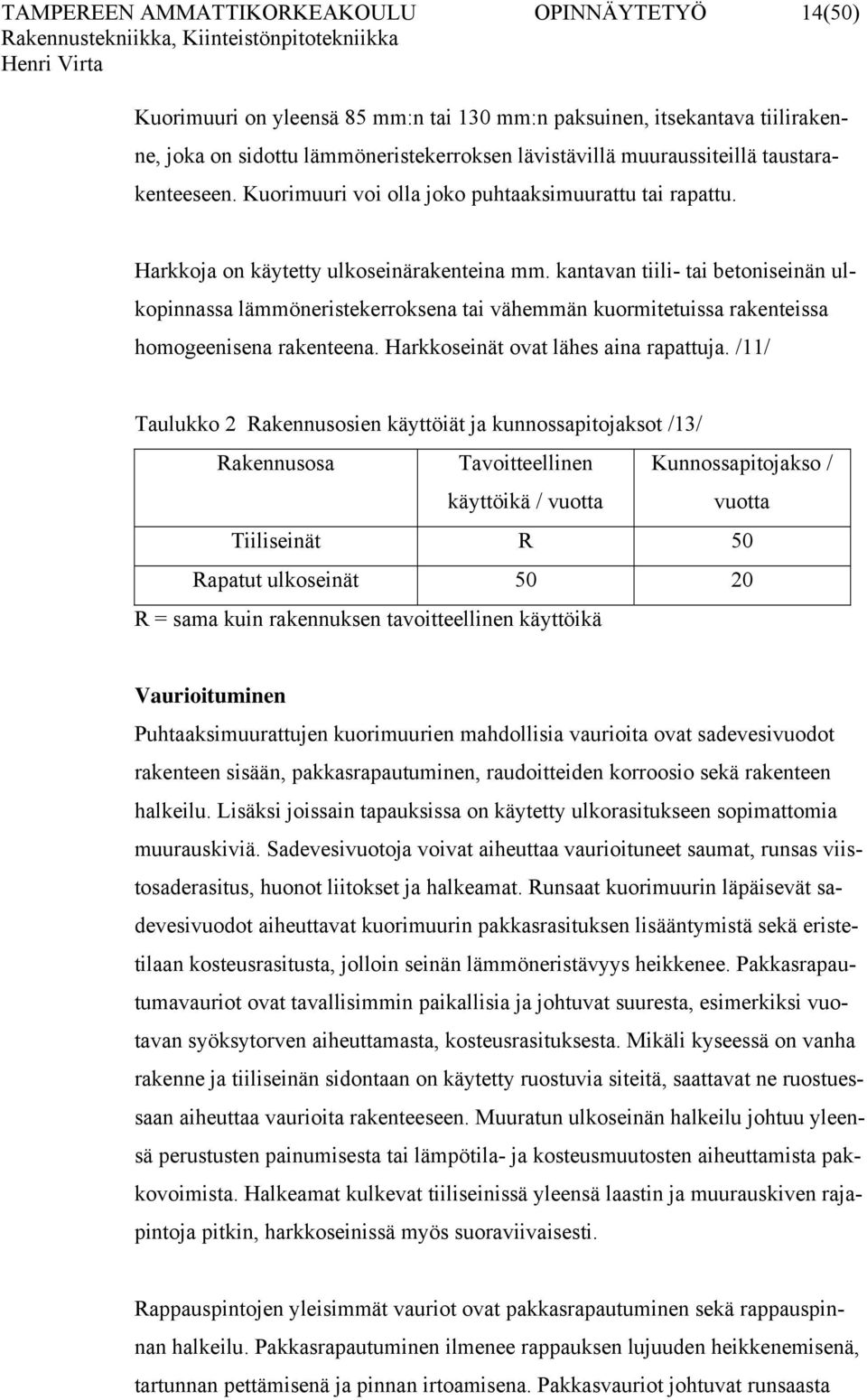 TAMPEREEN AMMATTIKORKEAKOULU OPINNÄYTETYÖ 14(50)
Rakennustekniikka, Kiinteistönpitotekniikka
Henri Virta

Kuorimuuri on yleensä 85 mm:n tai 130 mm:n paksuinen, itsekantava tiilirakenne, joka on sidottu lämmöneristekerroksen lävistävillä muuraussiteillä taustarakenteeseen. Kuorimuuri voi olla joko puhtaaksimuurattu tai rapattu.

Harkkoja on käytetty ulkoseinärakenteina mm. kantavan tiili- tai betoniseinän ulkopinnassa lämmöneristekerroksena tai vähemmän kuormitetuissa rakenteissa homogeenisena rakenteena. Harkkoseinät ovat lähes aina rapattuja. /11/

Taulukko 2 Rakennusosien käyttöiät ja kunnossapitojaksot /13/

| Rakennusosa | Tavoitteellinen käyttöikä / vuotta | Kunnossapitojakso / vuotta |
|---|---|---|
| Tiiliseinät | R | 50 |
| Rapatut ulkoseinät | 50 | 20 |

R = sama kuin rakennuksen tavoitteellinen käyttöikä

Vaurioituminen
Puhtaaksimuurattujen kuorimuurien mahdollisia vaurioita ovat sadevesivuodot rakenteen sisään, pakkasrapautuminen, raudoitteiden korroosio sekä rakenteen halkeilu. Lisäksi joissain tapauksissa on käytetty ulkorasitukseen sopimattomia muurauskiviä. Sadevesivuotoja voivat aiheuttaa vaurioituneet saumat, runsas viistosaderasitus, huonot liitokset ja halkeamat. Runsaat kuorimuurin läpäisevät sadevesivuodot aiheuttavat kuorimuurin pakkasrasituksen lisääntymistä sekä eristetilaan kosteusrasitusta, jolloin seinän lämmöneristävyys heikkenee. Pakkasrapautumavauriot ovat tavallisimmin paikallisia ja johtuvat suuresta, esimerkiksi vuotavan syöksytorven aiheuttamasta, kosteusrasituksesta. Mikäli kyseessä on vanha rakenne ja tiiliseinän sidontaan on käytetty ruostuvia siteitä, saattavat ne ruostuessaan aiheuttaa vaurioita rakenteeseen. Muuratun ulkoseinän halkeilu johtuu yleensä perustusten painumisesta tai lämpötila- ja kosteusmuutosten aiheuttamista pakkovoimista. Halkeamat kulkevat tiiliseinissä yleensä laastin ja muurauskiven rajapintoja pitkin, harkkoseinissä myös suoraviivaisesti.

Rappauspintojen yleisimmät vauriot ovat pakkasrapautuminen sekä rappauspinnan halkeilu. Pakkasrapautuminen ilmenee rappauksen lujuuden heikkenemisenä, tartunnan pettämisenä ja pinnan irtoamisena. Pakkasvauriot johtuvat runsaasta